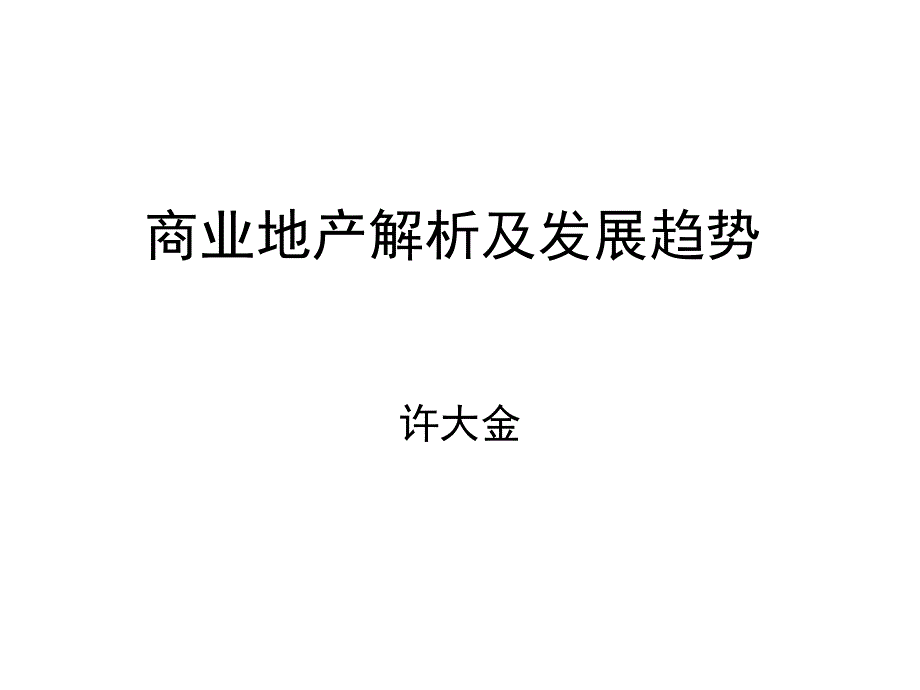 商业地产解析及发展趋势

许大金